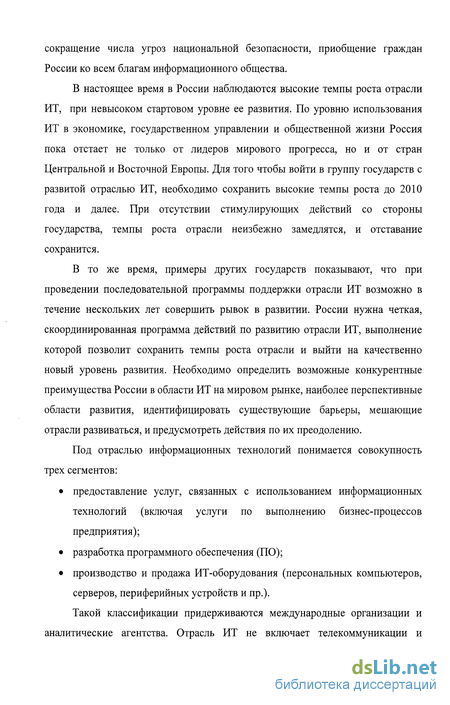 сокращение числа угроз национальной безопасности, приобщение граждан России ко всем благам информационного общества.

В настоящее время в России наблюдаются высокие темпы роста отрасли ИТ, при невысоком стартовом уровне ее развития. По уровню использования ИТ в экономике, государственном управлении и общественной жизни Россия пока отстает не только от лидеров мирового прогресса, но и от стран Центральной и Восточной Европы. Для того чтобы войти в группу государств с развитой отраслью ИТ, необходимо сохранить высокие темпы роста до 2010 года и далее. При отсутствии стимулирующих действий со стороны государства, темпы роста отрасли неизбежно замедлятся, и отставание сохранится.

В то же время, примеры других государств показывают, что при проведении последовательной программы поддержки отрасли ИТ возможно в течение нескольких лет совершить рывок в развитии. России нужна четкая, скоординированная программа действий по развитию отрасли ИТ, выполнение которой позволит сохранить темпы роста отрасли и выйти на качественно новый уровень развития. Необходимо определить возможные конкурентные преимущества России в области ИТ на мировом рынке, наиболее перспективные области развития, идентифицировать существующие барьеры, мешающие отрасли развиваться, и предусмотреть действия по их преодолению.

Под отраслью информационных технологий понимается совокупность трех сегментов:

• предоставление услуг, связанных с использованием информационных технологий (включая услуги по выполнению бизнес-процессов предприятия);
• разработка программного обеспечения (ПО);
• производство и продажа ИТ-оборудования (персональных компьютеров, серверов, периферийных устройств и пр.).

Такой классификации придерживаются международные организации и аналитические агентства. Отрасль ИТ не включает телекоммуникации и

dsLib.net
библиотека диссертаций